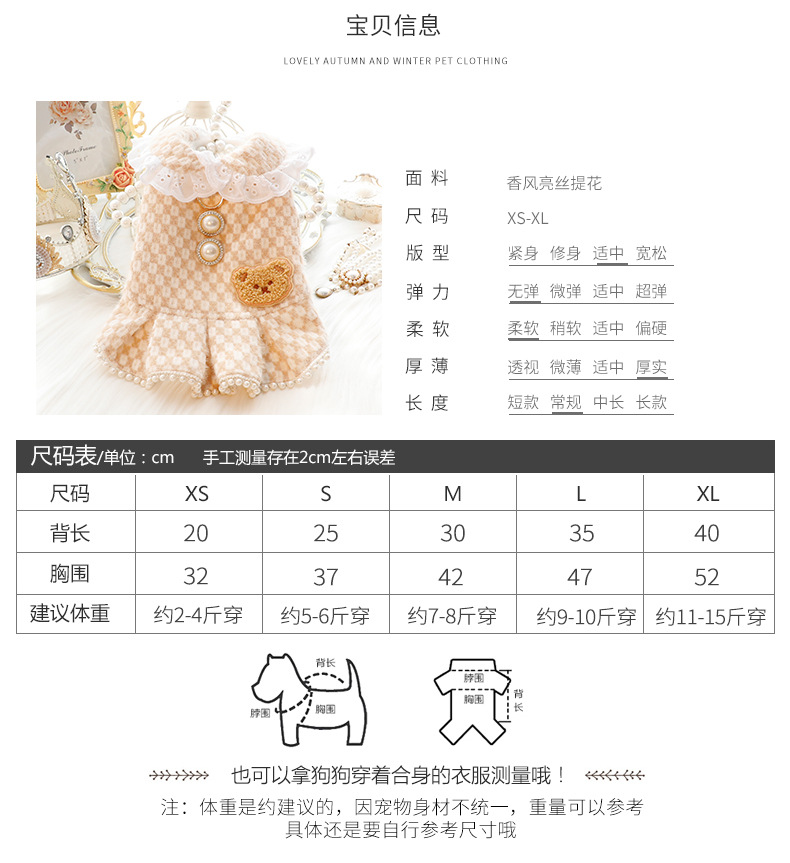 宝贝信息

LOVELY AUTUMN AND WINTER PET CLOTHING

面料 香风亮丝提花
尺码 XS-XL
版型 紧身 修身 适中 宽松
弹力 无弹 微弹 适中 超弹
柔软 柔软 稍软 适中 偏硬
厚薄 透视 微薄 适中 厚实
长度 短款 常规 中长 长款

尺码表/单位：cm 手工测量存在2cm左右误差

| 尺码 | XS | S | M | L | XL |
|---|---|---|---|---|---|
| 背长 | 20 | 25 | 30 | 35 | 40 |
| 胸围 | 32 | 37 | 42 | 47 | 52 |
| 建议体重 | 约2-4斤穿 | 约5-6斤穿 | 约7-8斤穿 | 约9-10斤穿 | 约11-15斤穿 |

背长
脖围
胸围

脖围
胸围
背长

也可以拿狗狗穿着合身的衣服测量哦！

注：体重是约建议的，因宠物身材不统一，重量可以参考
具体还是要自行参考尺寸哦